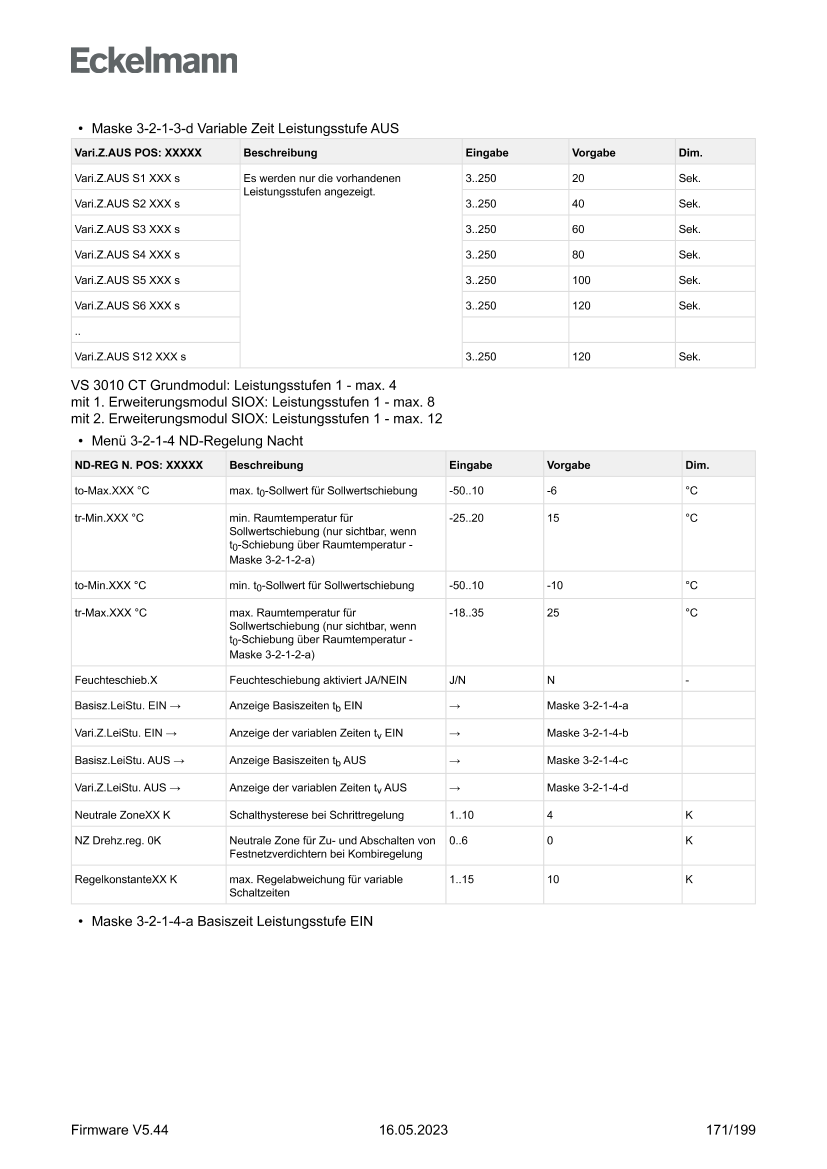 Eckelmann

• Maske 3-2-1-3-d Variable Zeit Leistungsstufe AUS

| Vari.Z.AUS POS: XXXXX | Beschreibung | Eingabe | Vorgabe | Dim. |
|---|---|---|---|---|
| Vari.Z.AUS S1 XXX s | Es werden nur die vorhandenen Leistungsstufen angezeigt. | 3..250 | 20 | Sek. |
| Vari.Z.AUS S2 XXX s | | 3..250 | 40 | Sek. |
| Vari.Z.AUS S3 XXX s | | 3..250 | 60 | Sek. |
| Vari.Z.AUS S4 XXX s | | 3..250 | 80 | Sek. |
| Vari.Z.AUS S5 XXX s | | 3..250 | 100 | Sek. |
| Vari.Z.AUS S6 XXX s | | 3..250 | 120 | Sek. |
| .. | | | | |
| Vari.Z.AUS S12 XXX s | | 3..250 | 120 | Sek. |

VS 3010 CT Grundmodul: Leistungsstufen 1 - max. 4
mit 1. Erweiterungsmodul SIOX: Leistungsstufen 1 - max. 8
mit 2. Erweiterungsmodul SIOX: Leistungsstufen 1 - max. 12

• Menü 3-2-1-4 ND-Regelung Nacht

| ND-REG N. POS: XXXXX | Beschreibung | Eingabe | Vorgabe | Dim. |
|---|---|---|---|---|
| to-Max.XXX °C | max. $t_0$-Sollwert für Sollwertschiebung | -50..10 | -6 | °C |
| tr-Min.XXX °C | min. Raumtemperatur für Sollwertschiebung (nur sichtbar, wenn $t_0$-Schiebung über Raumtemperatur - Maske 3-2-1-2-a) | -25..20 | 15 | °C |
| to-Min.XXX °C | min. $t_0$-Sollwert für Sollwertschiebung | -50..10 | -10 | °C |
| tr-Max.XXX °C | max. Raumtemperatur für Sollwertschiebung (nur sichtbar, wenn $t_0$-Schiebung über Raumtemperatur - Maske 3-2-1-2-a) | -18..35 | 25 | °C |
| Feuchteschieb.X | Feuchteschiebung aktiviert JA/NEIN | J/N | N | - |
| Basisz.LeiStu. EIN → | Anzeige Basiszeiten $t_b$ EIN | → | Maske 3-2-1-4-a | |
| Vari.Z.LeiStu. EIN → | Anzeige der variablen Zeiten $t_v$ EIN | → | Maske 3-2-1-4-b | |
| Basisz.LeiStu. AUS → | Anzeige Basiszeiten $t_b$ AUS | → | Maske 3-2-1-4-c | |
| Vari.Z.LeiStu. AUS → | Anzeige der variablen Zeiten $t_v$ AUS | → | Maske 3-2-1-4-d | |
| Neutrale ZoneXX K | Schalthysterese bei Schrittregelung | 1..10 | 4 | K |
| NZ Drehz.reg. 0K | Neutrale Zone für Zu- und Abschalten von Festnetzverdichtern bei Kombiregelung | 0..6 | 0 | K |
| RegelkonstanteXX K | max. Regelabweichung für variable Schaltzeiten | 1..15 | 10 | K |

• Maske 3-2-1-4-a Basiszeit Leistungsstufe EIN

Firmware V5.44 16.05.2023 171/199